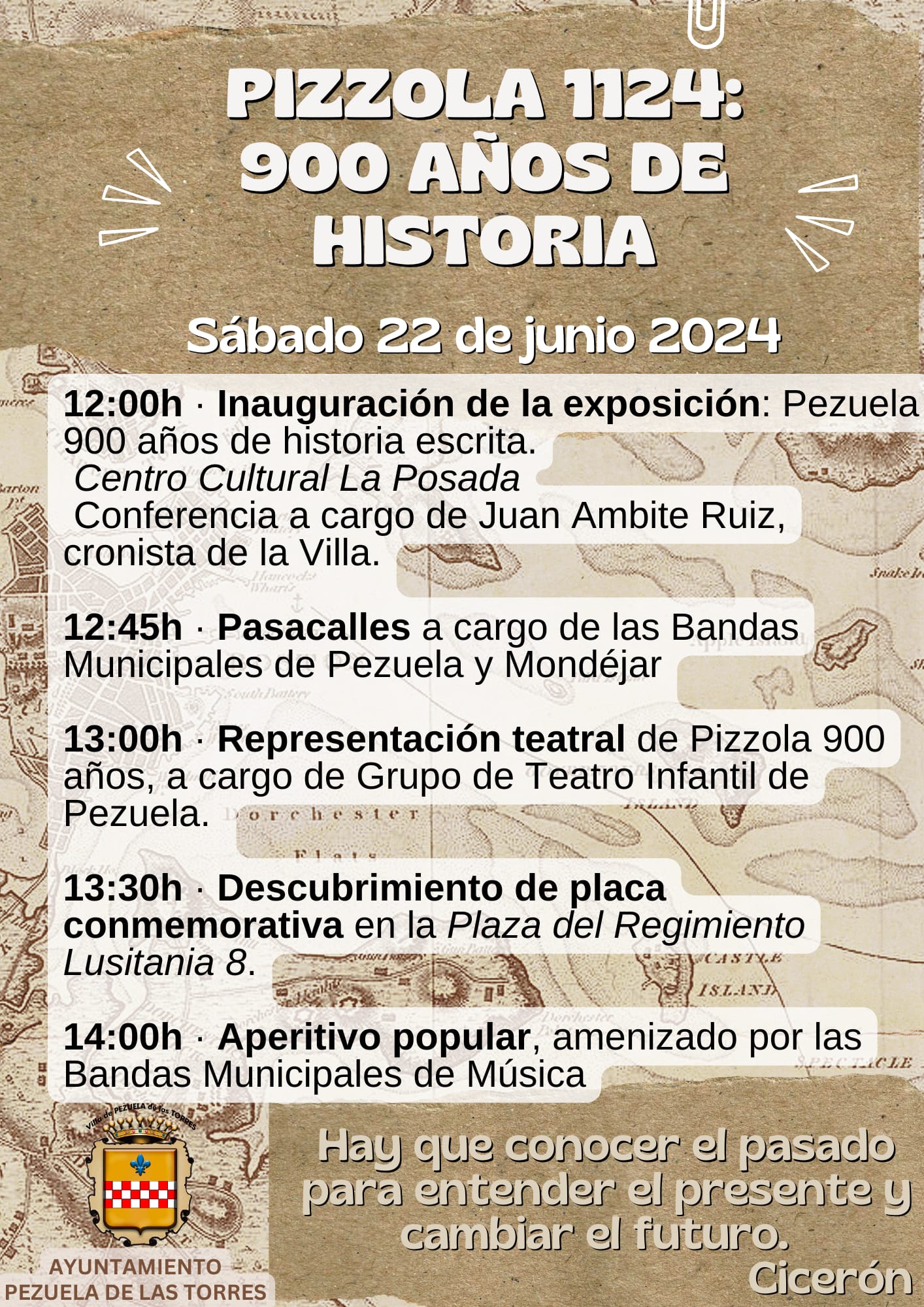 PIZZOLA 1124: 900 AÑOS DE HISTORIA

Sábado 22 de junio 2024

12:00h · Inauguración de la exposición: Pezuela 900 años de historia escrita.
Centro Cultural La Posada
Conferencia a cargo de Juan Ambite Ruiz, cronista de la Villa.

12:45h · Pasacalles a cargo de las Bandas Municipales de Pezuela y Mondéjar

13:00h · Representación teatral de Pizzola 900 años, a cargo de Grupo de Teatro Infantil de Pezuela.

13:30h · Descubrimiento de placa conmemorativa en la Plaza del Regimiento Lusitania 8.

14:00h · Aperitivo popular, amenizado por las Bandas Municipales de Música

Villa de PEZUELA de las TORRES

AYUNTAMIENTO PEZUELA DE LAS TORRES

Hay que conocer el pasado para entender el presente y cambiar el futuro.
Cicerón